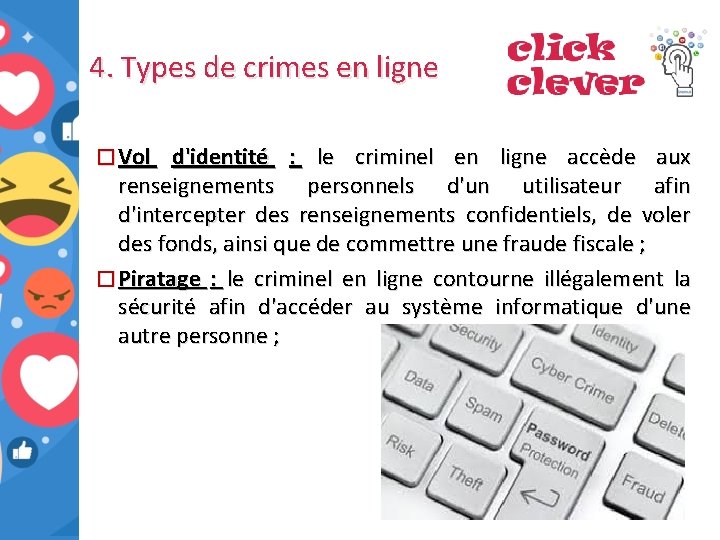 4. Types de crimes en ligne

click clever

☐ Vol d'identité : le criminel en ligne accède aux renseignements personnels d'un utilisateur afin d'intercepter des renseignements confidentiels, de voler des fonds, ainsi que de commettre une fraude fiscale ;

☐ Piratage : le criminel en ligne contourne illégalement la sécurité afin d'accéder au système informatique d'une autre personne ;

Security
Identity
Data
Cyber Crime
Spam
Delete
Risk
Password Protection
Theft
Fraud